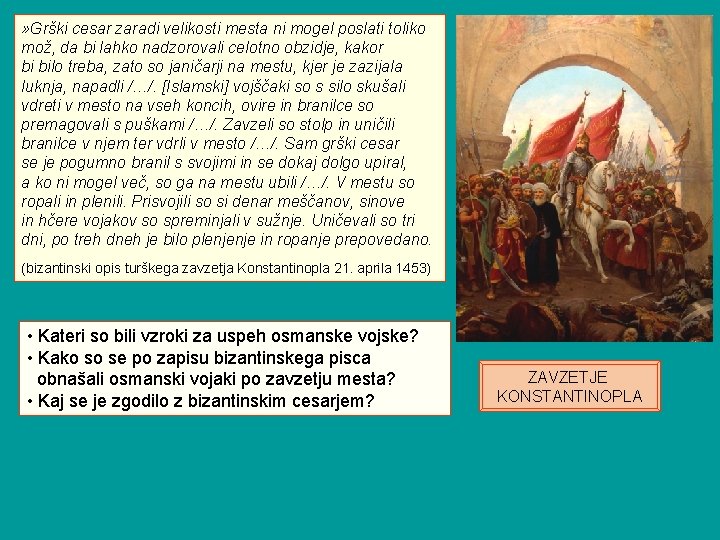 »Grški cesar zaradi velikosti mesta ni mogel poslati toliko mož, da bi lahko nadzorovali celotno obzidje, kakor bi bilo treba, zato so janičarji na mestu, kjer je zazijala luknja, napadli /…/. [Islamski] vojščaki so s silo skušali vdreti v mesto na vseh koncih, ovire in branilce so premagovali s puškami /…/. Zavzeli so stolp in uničili branilce v njem ter vdrli v mesto /…/. Sam grški cesar se je pogumno branil s svojimi in se dokaj dolgo upiral, a ko ni mogel več, so ga na mestu ubili /…/. V mestu so ropali in plenili. Prisvojili so si denar meščanov, sinove in hčere vojakov so spreminjali v sužnje. Uničevali so tri dni, po treh dneh je bilo plenjenje in ropanje prepovedano.

(bizantinski opis turškega zavzetja Konstantinopla 21. aprila 1453)

• Kateri so bili vzroki za uspeh osmanske vojske?
• Kako so se po zapisu bizantinskega pisca obnašali osmanski vojaki po zavzetju mesta?
• Kaj se je zgodilo z bizantinskim cesarjem?

ZAVZETJE KONSTANTINOPLA